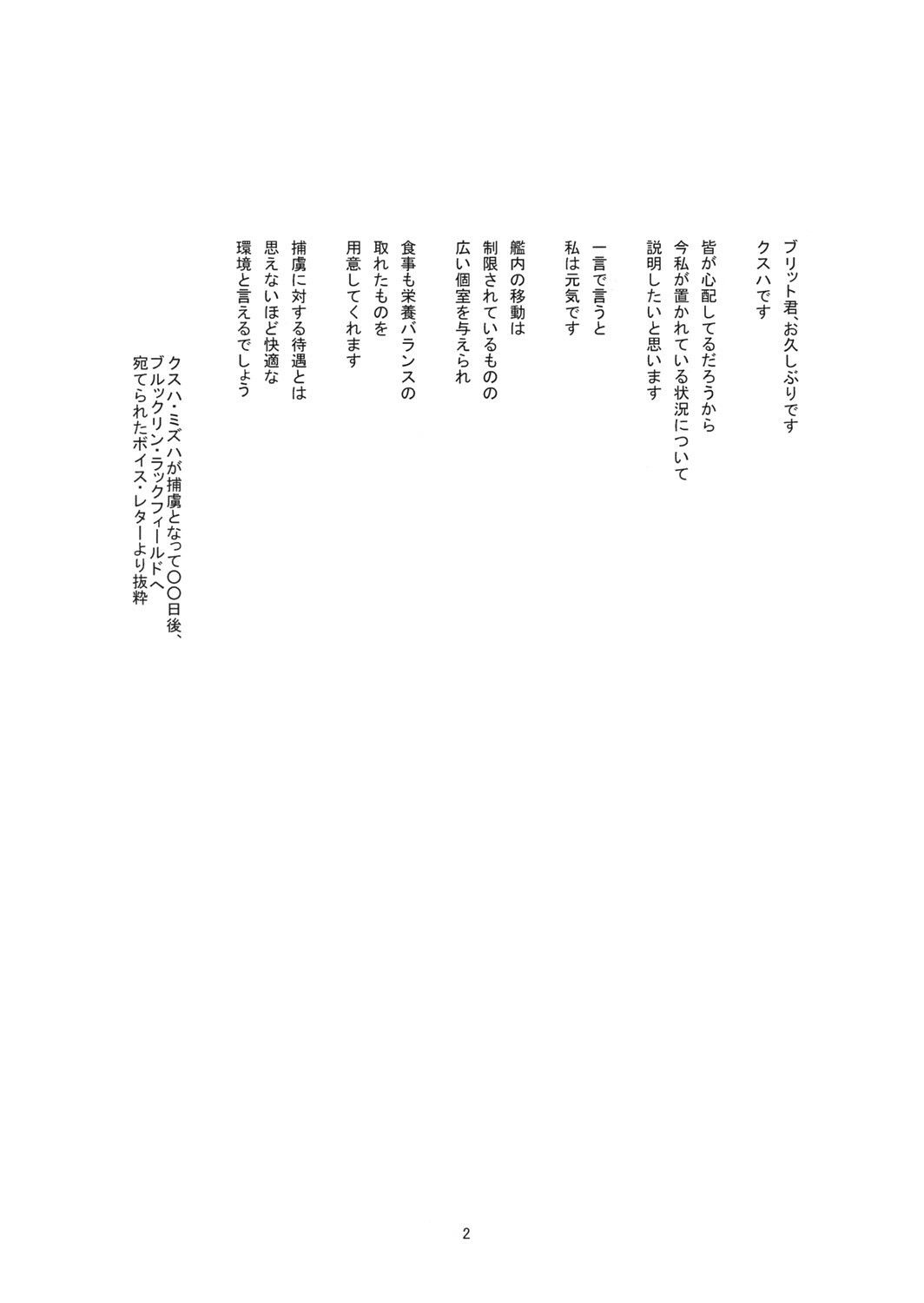 ブリット君、お久しぶりです
クスハです

皆が心配してるだろうから
今私が置かれている状況について
説明したいと思います

一言で言うと
私は元気です

艦内の移動は
制限されているものの
広い個室を与えられ

食事も栄養バランスの
取れたものを
用意してくれます

捕虜に対する待遇とは
思えないほど快適な
環境と言えるでしょう

クスハ・ミズハが捕虜となって〇〇日後、
ブルックリン・ラックフィールドへ
宛てられたボイス・レターより抜粋

2